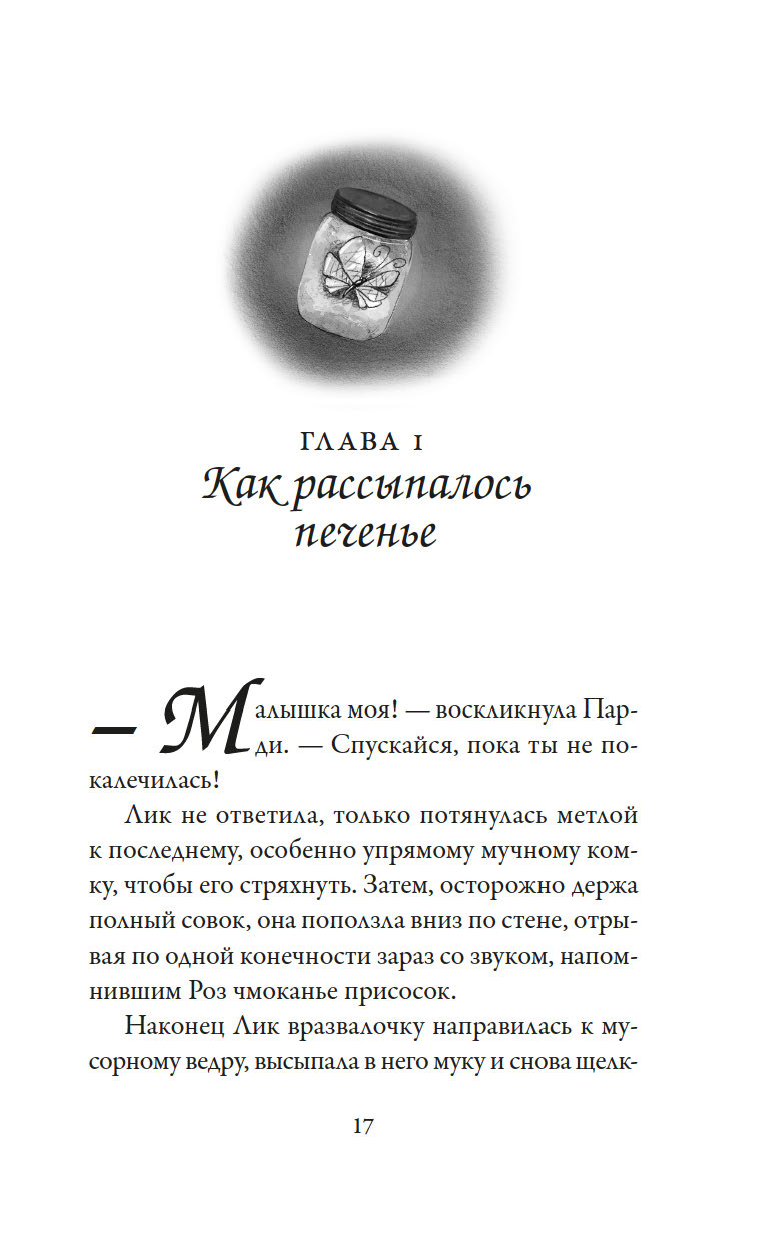 ГЛАВА 1
Как рассыпалось печенье

— Малышка моя! — воскликнула Парди. — Спускайся, пока ты не покалечилась!

Лик не ответила, только потянулась метлой к последнему, особенно упрямому мучному комку, чтобы его стряхнуть. Затем, осторожно держа полный совок, она поползла вниз по стене, отрывая по одной конечности зараз со звуком, напомнившим Роз чмоканье присосок.

Наконец Лик вразвалочку направилась к мусорному ведру, высыпала в него муку и снова щелк-

17